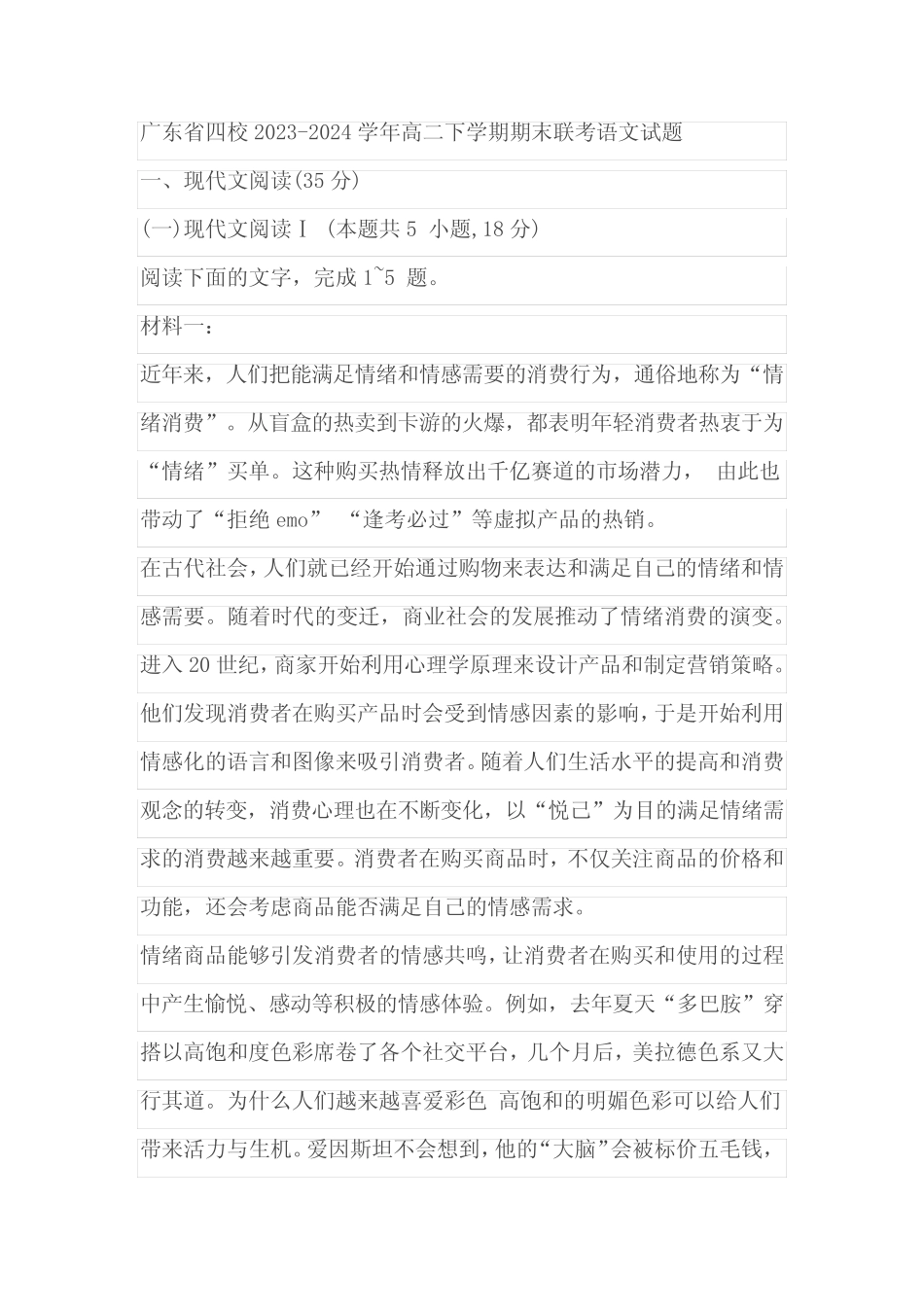 广东省四校 2023-2024 学年高二下学期期末联考语文试题

一、现代文阅读(35 分)

(一)现代文阅读Ⅰ (本题共 5 小题,18 分)

阅读下面的文字，完成 1~5 题。

材料一：

近年来，人们把能满足情绪和情感需要的消费行为，通俗地称为“情绪消费”。从盲盒的热卖到卡游的火爆，都表明年轻消费者热衷于为“情绪”买单。这种购买热情释放出千亿赛道的市场潜力， 由此也带动了“拒绝 emo” “逢考必过”等虚拟产品的热销。

在古代社会，人们就已经开始通过购物来表达和满足自己的情绪和情感需要。随着时代的变迁，商业社会的发展推动了情绪消费的演变。进入 20 世纪，商家开始利用心理学原理来设计产品和制定营销策略。他们发现消费者在购买产品时会受到情感因素的影响，于是开始利用情感化的语言和图像来吸引消费者。随着人们生活水平的提高和消费观念的转变，消费心理也在不断变化，以“悦己”为目的满足情绪需求的消费越来越重要。消费者在购买商品时，不仅关注商品的价格和功能，还会考虑商品能否满足自己的情感需求。

情绪商品能够引发消费者的情感共鸣，让消费者在购买和使用的过程中产生愉悦、感动等积极的情感体验。例如，去年夏天“多巴胺”穿搭以高饱和度色彩席卷了各个社交平台，几个月后，美拉德色系又大行其道。为什么人们越来越喜爱彩色 高饱和的明媚色彩可以给人们带来活力与生机。爱因斯坦不会想到，他的“大脑”会被标价五毛钱，